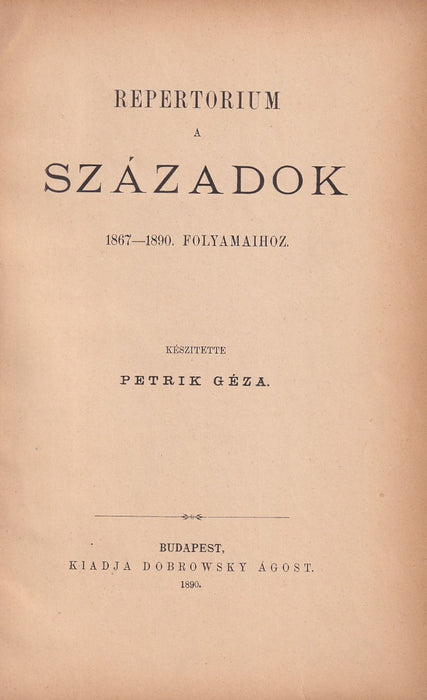 REPERTORIUM

A

SZÁZADOK

1867—1890. FOLYAMAIHOZ.

KÉSZITETTE

PETRIK GÉZA.

BUDAPEST,
KIADJA DOBROWSKY ÁGOST.
1890.